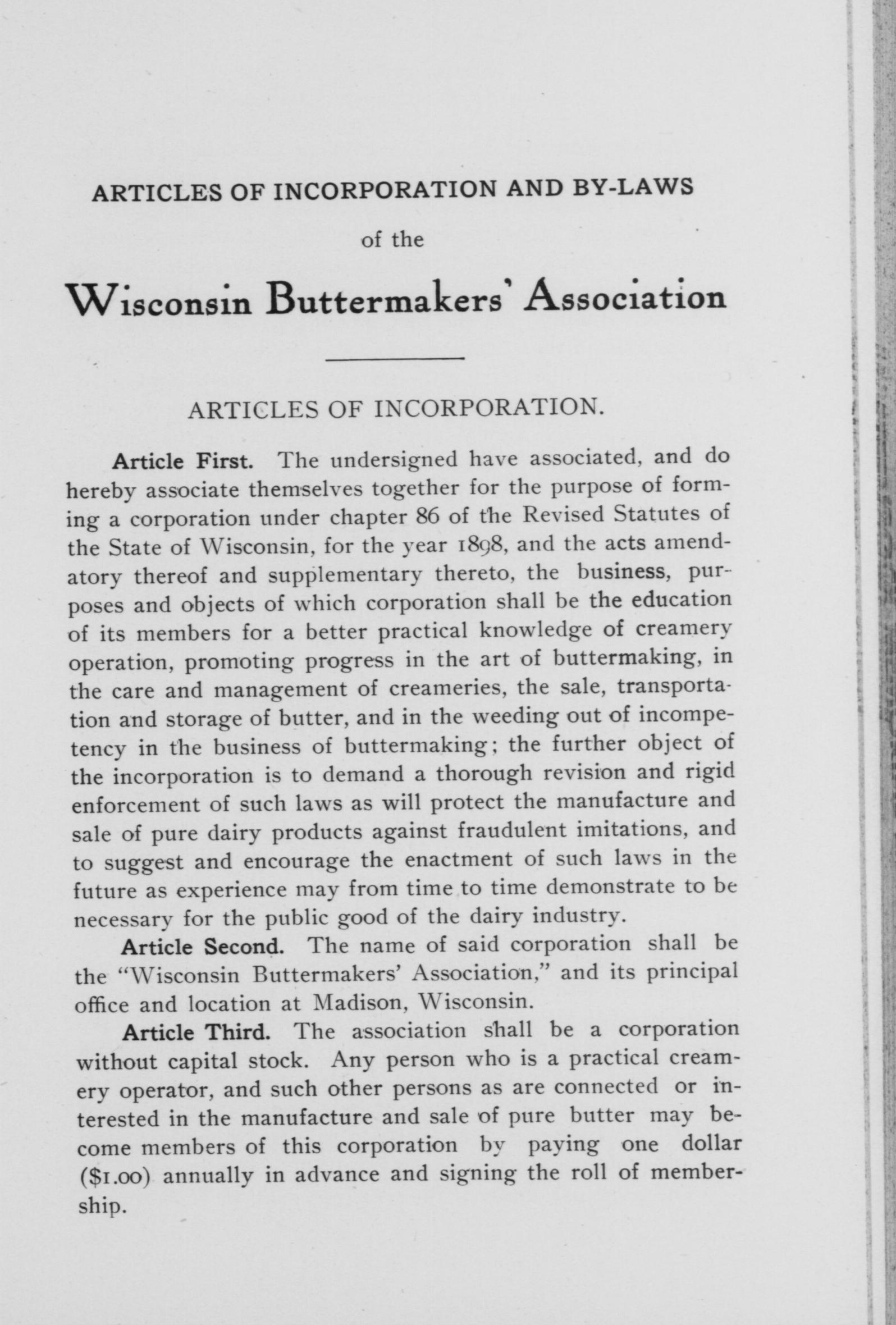 ARTICLES OF INCORPORATION AND BY-LAWS

of the

Wisconsin Buttermakers' Association

ARTICLES OF INCORPORATION.

Article First. The undersigned have associated, and do hereby associate themselves together for the purpose of forming a corporation under chapter 86 of the Revised Statutes of the State of Wisconsin, for the year 1898, and the acts amendatory thereof and supplementary thereto, the business, purposes and objects of which corporation shall be the education of its members for a better practical knowledge of creamery operation, promoting progress in the art of buttermaking, in the care and management of creameries, the sale, transportation and storage of butter, and in the weeding out of incompetency in the business of buttermaking; the further object of the incorporation is to demand a thorough revision and rigid enforcement of such laws as will protect the manufacture and sale of pure dairy products against fraudulent imitations, and to suggest and encourage the enactment of such laws in the future as experience may from time to time demonstrate to be necessary for the public good of the dairy industry.

Article Second. The name of said corporation shall be the "Wisconsin Buttermakers' Association," and its principal office and location at Madison, Wisconsin.

Article Third. The association shall be a corporation without capital stock. Any person who is a practical creamery operator, and such other persons as are connected or interested in the manufacture and sale of pure butter may become members of this corporation by paying one dollar ($1.00) annually in advance and signing the roll of membership.